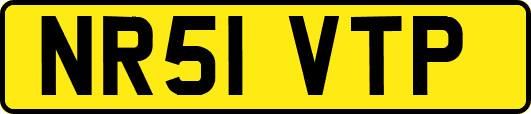 NR51 VTP